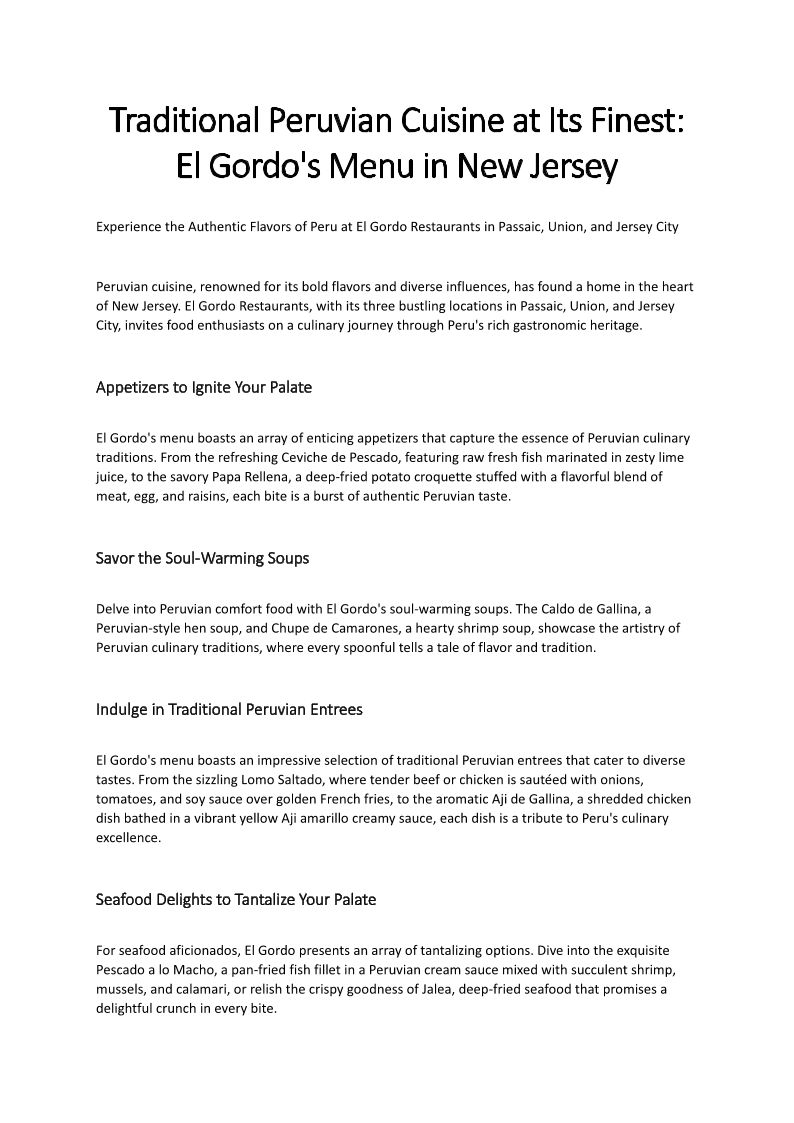 Traditional Peruvian Cuisine at Its Finest: El Gordo's Menu in New Jersey

Experience the Authentic Flavors of Peru at El Gordo Restaurants in Passaic, Union, and Jersey City

Peruvian cuisine, renowned for its bold flavors and diverse influences, has found a home in the heart of New Jersey. El Gordo Restaurants, with its three bustling locations in Passaic, Union, and Jersey City, invites food enthusiasts on a culinary journey through Peru's rich gastronomic heritage.

Appetizers to Ignite Your Palate

El Gordo's menu boasts an array of enticing appetizers that capture the essence of Peruvian culinary traditions. From the refreshing Ceviche de Pescado, featuring raw fresh fish marinated in zesty lime juice, to the savory Papa Rellena, a deep-fried potato croquette stuffed with a flavorful blend of meat, egg, and raisins, each bite is a burst of authentic Peruvian taste.

Savor the Soul-Warming Soups

Delve into Peruvian comfort food with El Gordo's soul-warming soups. The Caldo de Gallina, a Peruvian-style hen soup, and Chupe de Camarones, a hearty shrimp soup, showcase the artistry of Peruvian culinary traditions, where every spoonful tells a tale of flavor and tradition.

Indulge in Traditional Peruvian Entrees

El Gordo's menu boasts an impressive selection of traditional Peruvian entrees that cater to diverse tastes. From the sizzling Lomo Saltado, where tender beef or chicken is sautéed with onions, tomatoes, and soy sauce over golden French fries, to the aromatic Aji de Gallina, a shredded chicken dish bathed in a vibrant yellow Aji amarillo creamy sauce, each dish is a tribute to Peru's culinary excellence.

Seafood Delights to Tantalize Your Palate

For seafood aficionados, El Gordo presents an array of tantalizing options. Dive into the exquisite Pescado a lo Macho, a pan-fried fish fillet in a Peruvian cream sauce mixed with succulent shrimp, mussels, and calamari, or relish the crispy goodness of Jalea, deep-fried seafood that promises a delightful crunch in every bite.